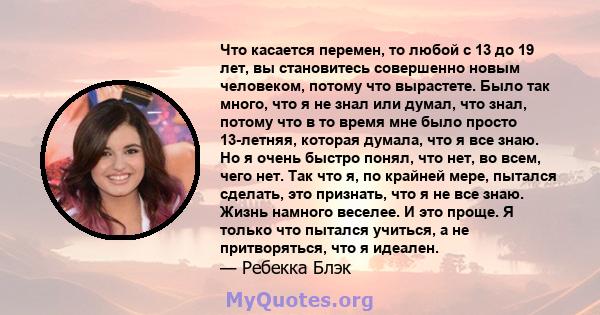 Что касается перемен, то любой с 13 до 19 лет, вы становитесь совершенно новым человеком, потому что вырастете. Было так много, что я не знал или думал, что знал, потому что в то время мне было просто 13-летняя, которая думала, что я все знаю. Но я очень быстро понял, что нет, во всем, чего нет. Так что я, по крайней мере, пытался сделать, это признать, что я не все знаю. Жизнь намного веселее. И это проще. Я только что пытался учиться, а не притворяться, что я идеален.
— Ребекка Блэк

MyQuotes.org